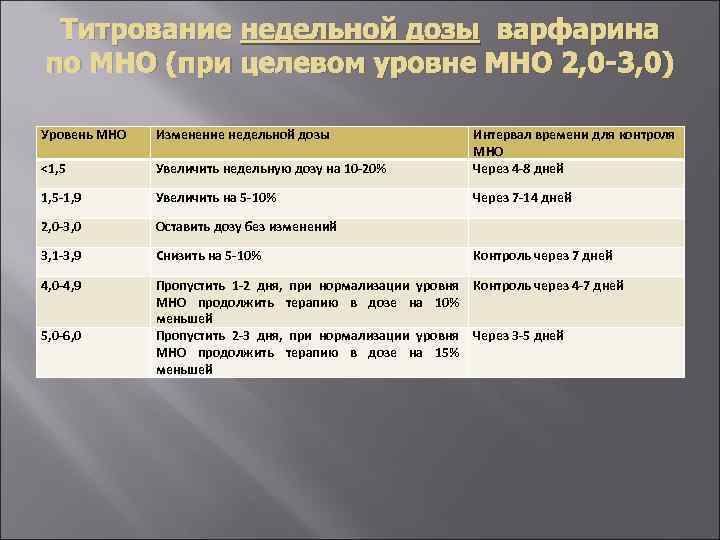 Титрование недельной дозы варфарина по МНО (при целевом уровне МНО 2,0-3,0)

| Уровень МНО | Изменение недельной дозы | Интервал времени для контроля МНО |
|---|---|---|
| <1,5 | Увеличить недельную дозу на 10-20% | Через 4-8 дней |
| 1,5-1,9 | Увеличить на 5-10% | Через 7-14 дней |
| 2,0-3,0 | Оставить дозу без изменений | |
| 3,1-3,9 | Снизить на 5-10% | Контроль через 7 дней |
| 4,0-4,9 | Пропустить 1-2 дня, при нормализации уровня МНО продолжить терапию в дозе на 10% меньшей | Контроль через 4-7 дней |
| 5,0-6,0 | Пропустить 2-3 дня, при нормализации уровня МНО продолжить терапию в дозе на 15% меньшей | Через 3-5 дней |